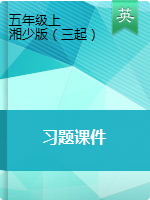 五年级上
湘少版（三起）

英

习题课件